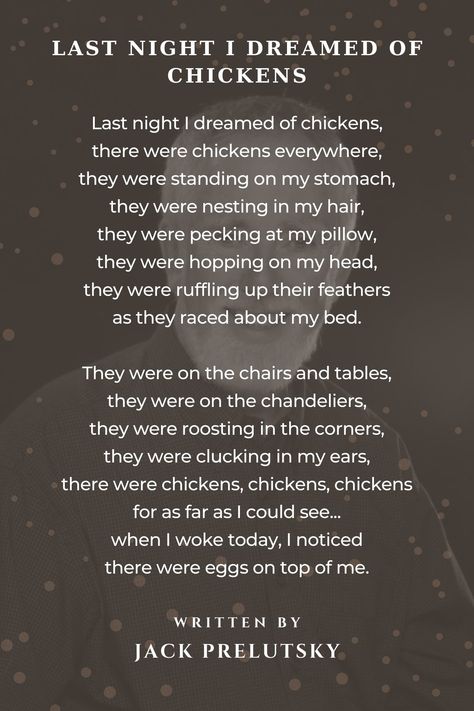 LAST NIGHT I DREAMED OF CHICKENS

Last night I dreamed of chickens,
there were chickens everywhere,
they were standing on my stomach,
they were nesting in my hair,
they were pecking at my pillow,
they were hopping on my head,
they were ruffling up their feathers
as they raced about my bed.

They were on the chairs and tables,
they were on the chandeliers,
they were roosting in the corners,
they were clucking in my ears,
there were chickens, chickens, chickens
for as far as I could see...
when I woke today, I noticed
there were eggs on top of me.

WRITTEN BY
JACK PRELUTSKY